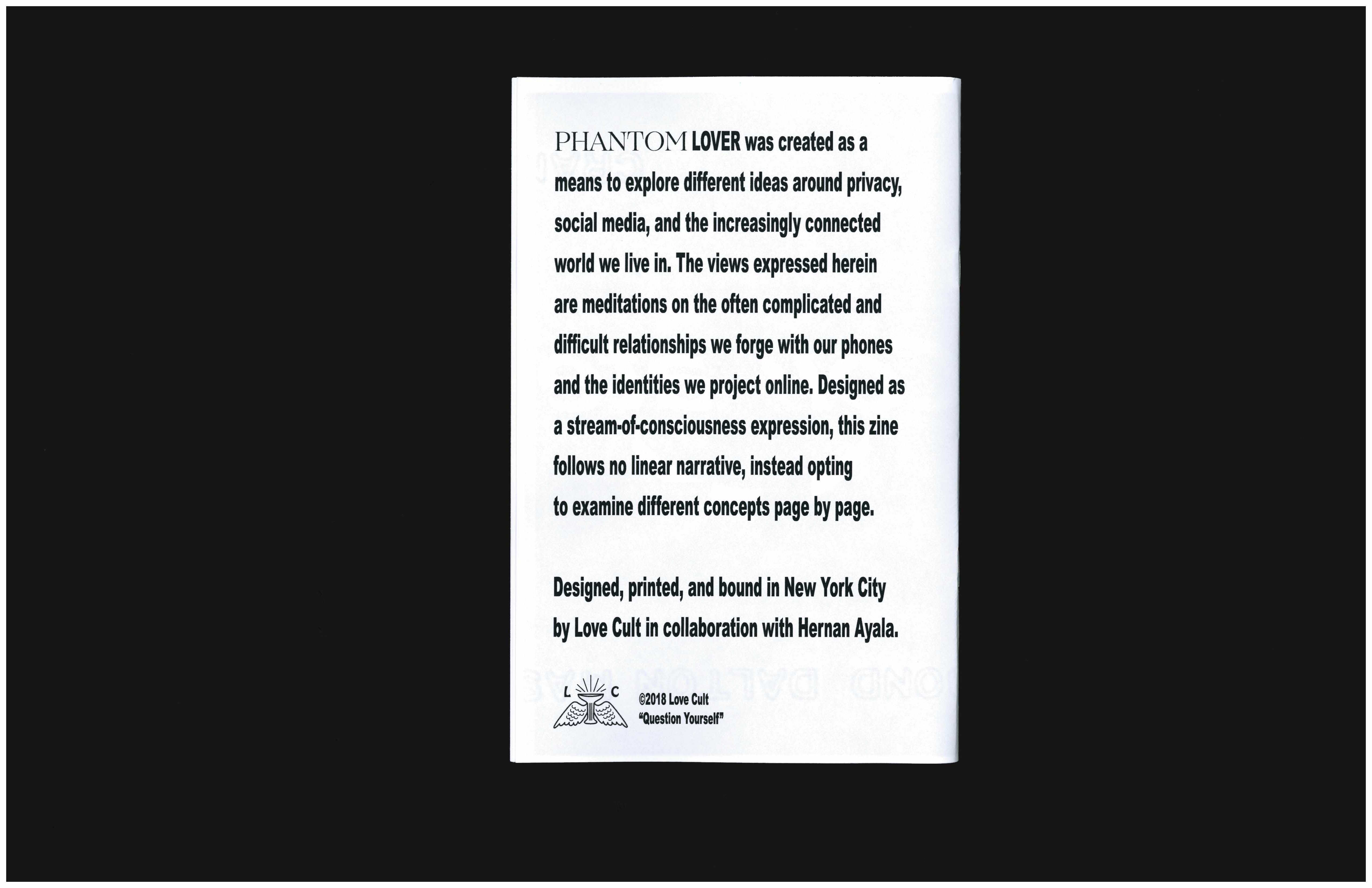 PHANTOM LOVER was created as a means to explore different ideas around privacy, social media, and the increasingly connected world we live in. The views expressed herein are meditations on the often complicated and difficult relationships we forge with our phones and the identities we project online. Designed as a stream-of-consciousness expression, this zine follows no linear narrative, instead opting to examine different concepts page by page.

Designed, printed, and bound in New York City by Love Cult in collaboration with Hernan Ayala.

L C

©2018 Love Cult
"Question Yourself"